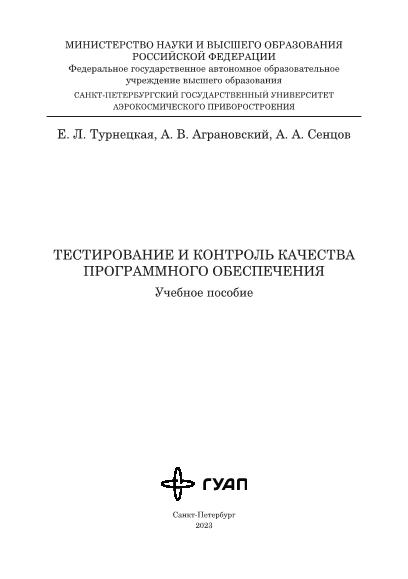 МИНИСТЕРСТВО НАУКИ И ВЫСШЕГО ОБРАЗОВАНИЯ
РОССИЙСКОЙ ФЕДЕРАЦИИ
Федеральное государственное автономное образовательное
учреждение высшего образования
САНКТ-ПЕТЕРБУРГСКИЙ ГОСУДАРСТВЕННЫЙ УНИВЕРСИТЕТ
АЭРОКОСМИЧЕСКОГО ПРИБОРОСТРОЕНИЯ

Е. Л. Турнецкая, А. В. Аграновский, А. А. Сенцов

ТЕСТИРОВАНИЕ И КОНТРОЛЬ КАЧЕСТВА
ПРОГРАММНОГО ОБЕСПЕЧЕНИЯ

Учебное пособие

ГУАП

Санкт-Петербург
2023